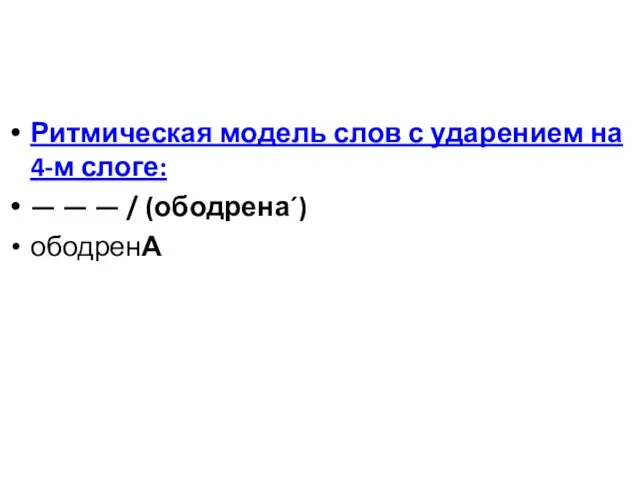 • Ритмическая модель слов с ударением на 4-м слоге:
• — — — / (ободрена´)
• ободренА